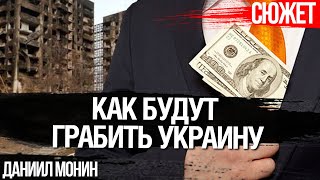 СЮЖЕТ

КАК БУДУТ ГРАБИТЬ УКРАИНУ

ДАНИИЛ МОНИН